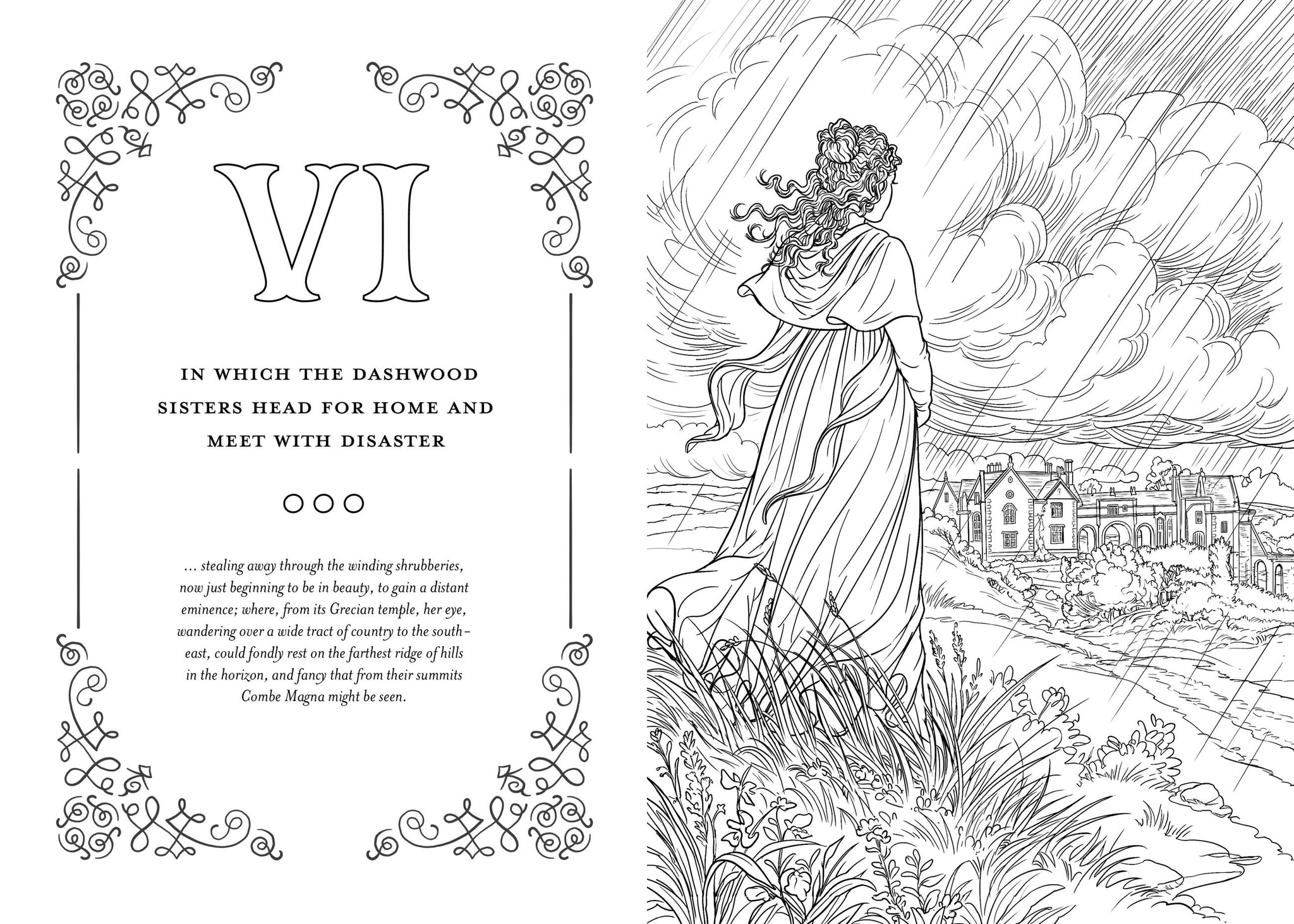 VI

IN WHICH THE DASHWOOD SISTERS HEAD FOR HOME AND MEET WITH DISASTER

... stealing away through the winding shrubberies, now just beginning to be in beauty, to gain a distant eminence; where, from its Grecian temple, her eye, wandering over a wide tract of country to the south-east, could fondly rest on the farthest ridge of hills in the horizon, and fancy that from their summits Combe Magna might be seen.